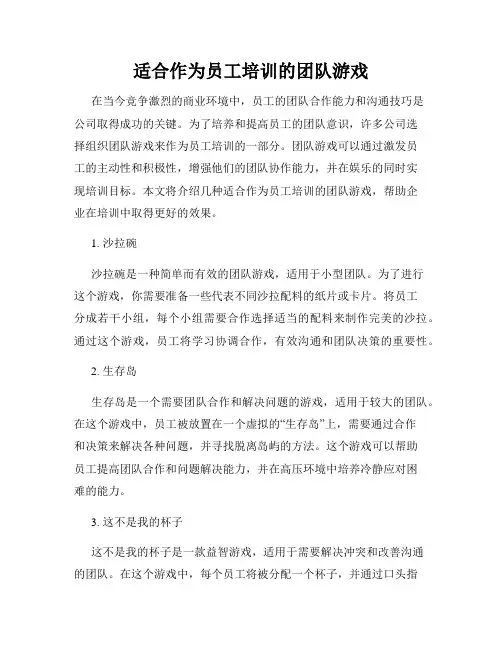 适合作为员工培训的团队游戏

在当今竞争激烈的商业环境中，员工的团队合作能力和沟通技巧是公司取得成功的关键。为了培养和提高员工的团队意识，许多公司选择组织团队游戏来作为员工培训的一部分。团队游戏可以通过激发员工的主动性和积极性，增强他们的团队协作能力，并在娱乐的同时实现培训目标。本文将介绍几种适合作为员工培训的团队游戏，帮助企业在培训中取得更好的效果。

1. 沙拉碗

沙拉碗是一种简单而有效的团队游戏，适用于小型团队。为了进行这个游戏，你需要准备一些代表不同沙拉配料的纸片或卡片。将员工分成若干小组，每个小组需要合作选择适当的配料来制作完美的沙拉。通过这个游戏，员工将学习协调合作，有效沟通和团队决策的重要性。

2. 生存岛

生存岛是一个需要团队合作和解决问题的游戏，适用于较大的团队。在这个游戏中，员工被放置在一个虚拟的“生存岛”上，需要通过合作和决策来解决各种问题，并寻找脱离岛屿的方法。这个游戏可以帮助员工提高团队合作和问题解决能力，并在高压环境中培养冷静应对困难的能力。

3. 这不是我的杯子

这不是我的杯子是一款益智游戏，适用于需要解决冲突和改善沟通的团队。在这个游戏中，每个员工将被分配一个杯子，并通过口头指